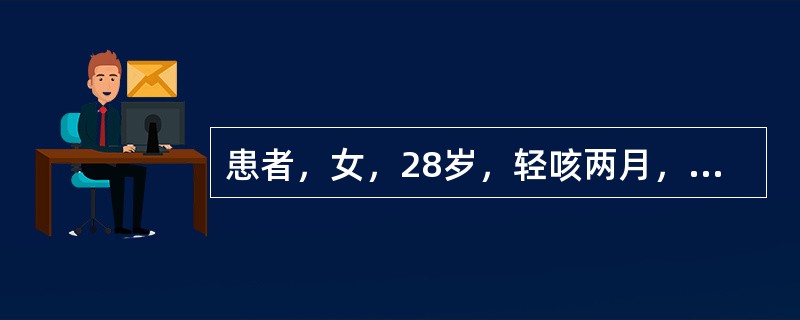 患者，女，28岁，轻咳两月，...